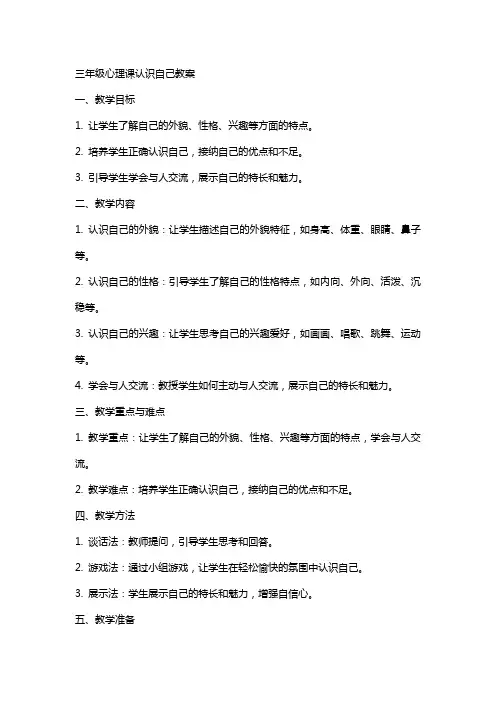 三年级心理课认识自己教案

一、教学目标

1. 让学生了解自己的外貌、性格、兴趣等方面的特点。

2. 培养学生正确认识自己，接纳自己的优点和不足。

3. 引导学生学会与人交流，展示自己的特长和魅力。

二、教学内容

1. 认识自己的外貌：让学生描述自己的外貌特征，如身高、体重、眼睛、鼻子等。

2. 认识自己的性格：引导学生了解自己的性格特点，如内向、外向、活泼、沉稳等。

3. 认识自己的兴趣：让学生思考自己的兴趣爱好，如画画、唱歌、跳舞、运动等。

4. 学会与人交流：教授学生如何主动与人交流，展示自己的特长和魅力。

三、教学重点与难点

1. 教学重点：让学生了解自己的外貌、性格、兴趣等方面的特点，学会与人交流。

2. 教学难点：培养学生正确认识自己，接纳自己的优点和不足。

四、教学方法

1. 谈话法：教师提问，引导学生思考和回答。

2. 游戏法：通过小组游戏，让学生在轻松愉快的氛围中认识自己。

3. 展示法：学生展示自己的特长和魅力，增强自信心。

五、教学准备